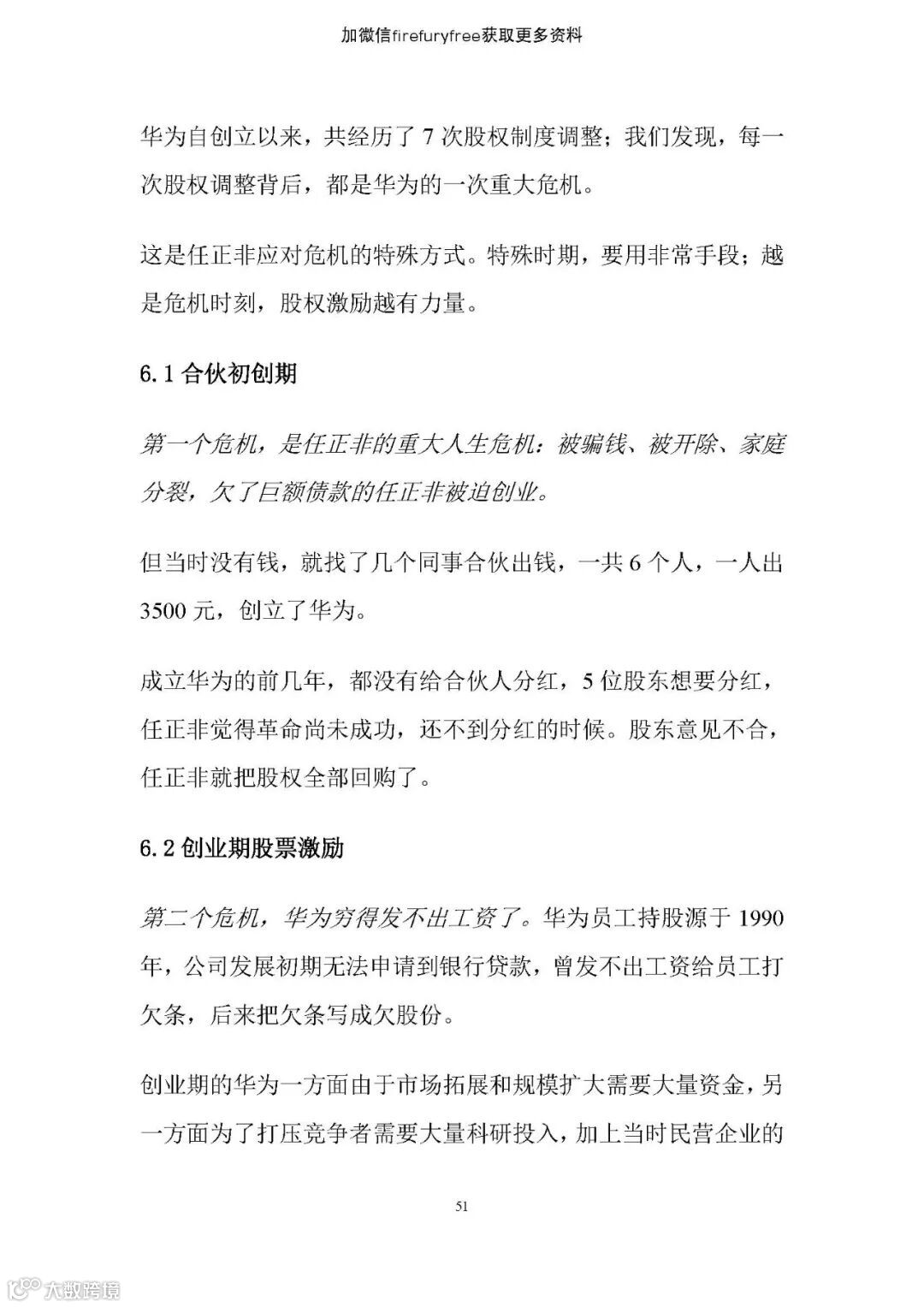 加微信firefuryfree获取更多资料

华为自创立以来，共经历了 7 次股权制度调整；我们发现，每一次股权调整背后，都是华为的一次重大危机。

这是任正非应对危机的特殊方式。特殊时期，要用非常手段；越是危机时刻，股权激励越有力量。

6.1 合伙初创期

第一个危机，是任正非的重大人生危机：被骗钱、被开除、家庭分裂，欠了巨额债款的任正非被迫创业。

但当时没有钱，就找了几个同事合伙出钱，一共 6 个人，一人出 3500 元，创立了华为。

成立华为的前几年，都没有给合伙人分红，5 位股东想要分红，任正非觉得革命尚未成功，还不到分红的时候。股东意见不合，任正非就把股权全部回购了。

6.2 创业期股票激励

第二个危机，华为穷得发不出工资了。华为员工持股源于 1990 年，公司发展初期无法申请到银行贷款，曾发不出工资给员工打欠条，后来把欠条写成欠股份。

创业期的华为一方面由于市场拓展和规模扩大需要大量资金，另一方面为了打压竞争者需要大量科研投入，加上当时民营企业的

51

大数跨境